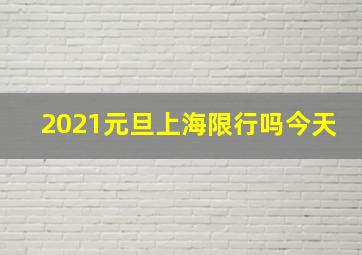 2021元旦上海限行吗今天